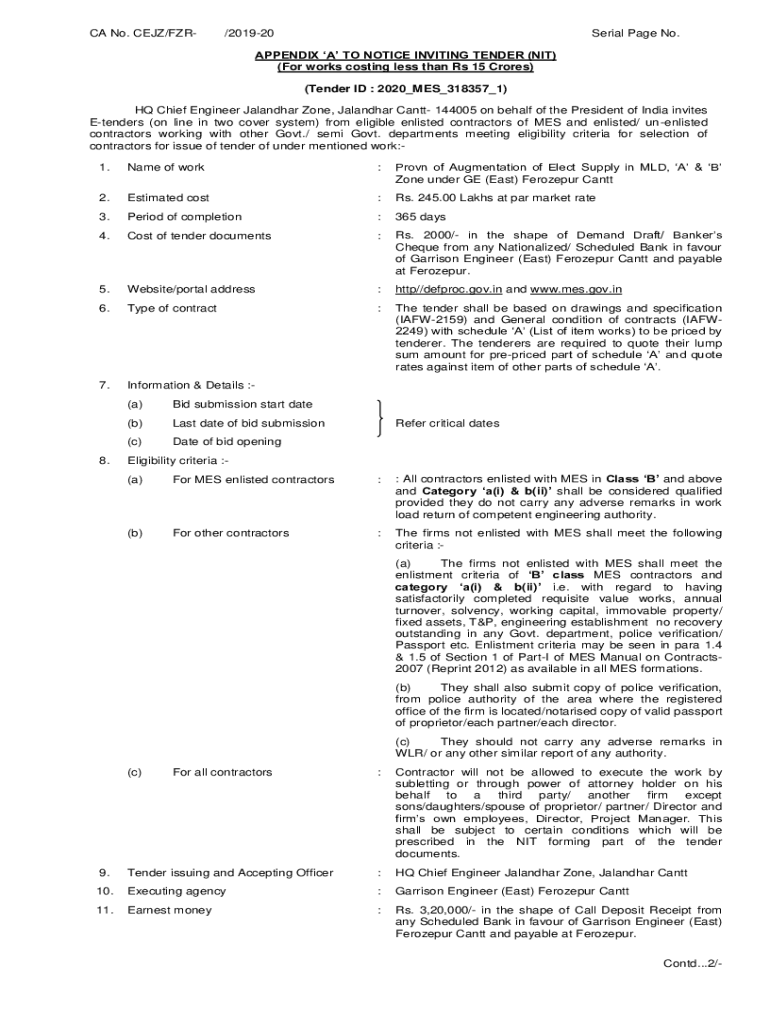 CA No. CEJZ/FZR- /2019-20 Serial Page No.

APPENDIX 'A' TO NOTICE INVITING TENDER (NIT)
(For works costing less than Rs 15 Crores)

(Tender ID : 2020_MES_318357_1)

HQ Chief Engineer Jalandhar Zone, Jalandhar Cantt- 144005 on behalf of the President of India invites E-tenders (on line in two cover system) from eligible enlisted contractors of MES and enlisted/ un-enlisted contractors working with other Govt./ semi Govt. departments meeting eligibility criteria for selection of contractors for issue of tender of under mentioned work:-

1. Name of work : Provn of Augmentation of Elect Supply in MLD, 'A' & 'B' Zone under GE (East) Ferozepur Cantt

2. Estimated cost : Rs. 245.00 Lakhs at par market rate

3. Period of completion : 365 days

4. Cost of tender documents : Rs. 2000/- in the shape of Demand Draft/ Banker's Cheque from any Nationalized/ Scheduled Bank in favour of Garrison Engineer (East) Ferozepur Cantt and payable at Ferozepur.

5. Website/portal address : http//defproc.gov.in and www.mes.gov.in

6. Type of contract : The tender shall be based on drawings and specification (IAFW-2159) and General condition of contracts (IAFW-2249) with schedule 'A' (List of item works) to be priced by tenderer. The tenderers are required to quote their lump sum amount for pre-priced part of schedule 'A' and quote rates against item of other parts of schedule 'A'.

7. Information & Details :-
(a) Bid submission start date
(b) Last date of bid submission
(c) Date of bid opening
Refer critical dates

8. Eligibility criteria :-
(a) For MES enlisted contractors : : All contractors enlisted with MES in Class 'B' and above and Category 'a(i) & b(ii)' shall be considered qualified provided they do not carry any adverse remarks in work load return of competent engineering authority.

(b) For other contractors : The firms not enlisted with MES shall meet the following criteria :-

(a) The firms not enlisted with MES shall meet the enlistment criteria of 'B' class MES contractors and category 'a(i) & b(ii)' i.e. with regard to having satisfactorily completed requisite value works, annual turnover, solvency, working capital, immovable property/ fixed assets, T&P, engineering establishment no recovery outstanding in any Govt. department, police verification/ Passport etc. Enlistment criteria may be seen in para 1.4 & 1.5 of Section 1 of Part-I of MES Manual on Contracts-2007 (Reprint 2012) as available in all MES formations.

(b) They shall also submit copy of police verification, from police authority of the area where the registered office of the firm is located/notarised copy of valid passport of proprietor/each partner/each director.

(c) They should not carry any adverse remarks in WLR/ or any other similar report of any authority.

(c) For all contractors : Contractor will not be allowed to execute the work by subletting or through power of attorney holder on his behalf to a third party/ another firm except sons/daughters/spouse of proprietor/ partner/ Director and firm's own employees, Director, Project Manager. This shall be subject to certain conditions which will be prescribed in the NIT forming part of the tender documents.

9. Tender issuing and Accepting Officer : HQ Chief Engineer Jalandhar Zone, Jalandhar Cantt

10. Executing agency : Garrison Engineer (East) Ferozepur Cantt

11. Earnest money : Rs. 3,20,000/- in the shape of Call Deposit Receipt from any Scheduled Bank in favour of Garrison Engineer (East) Ferozepur Cantt and payable at Ferozepur.

Contd...2/-